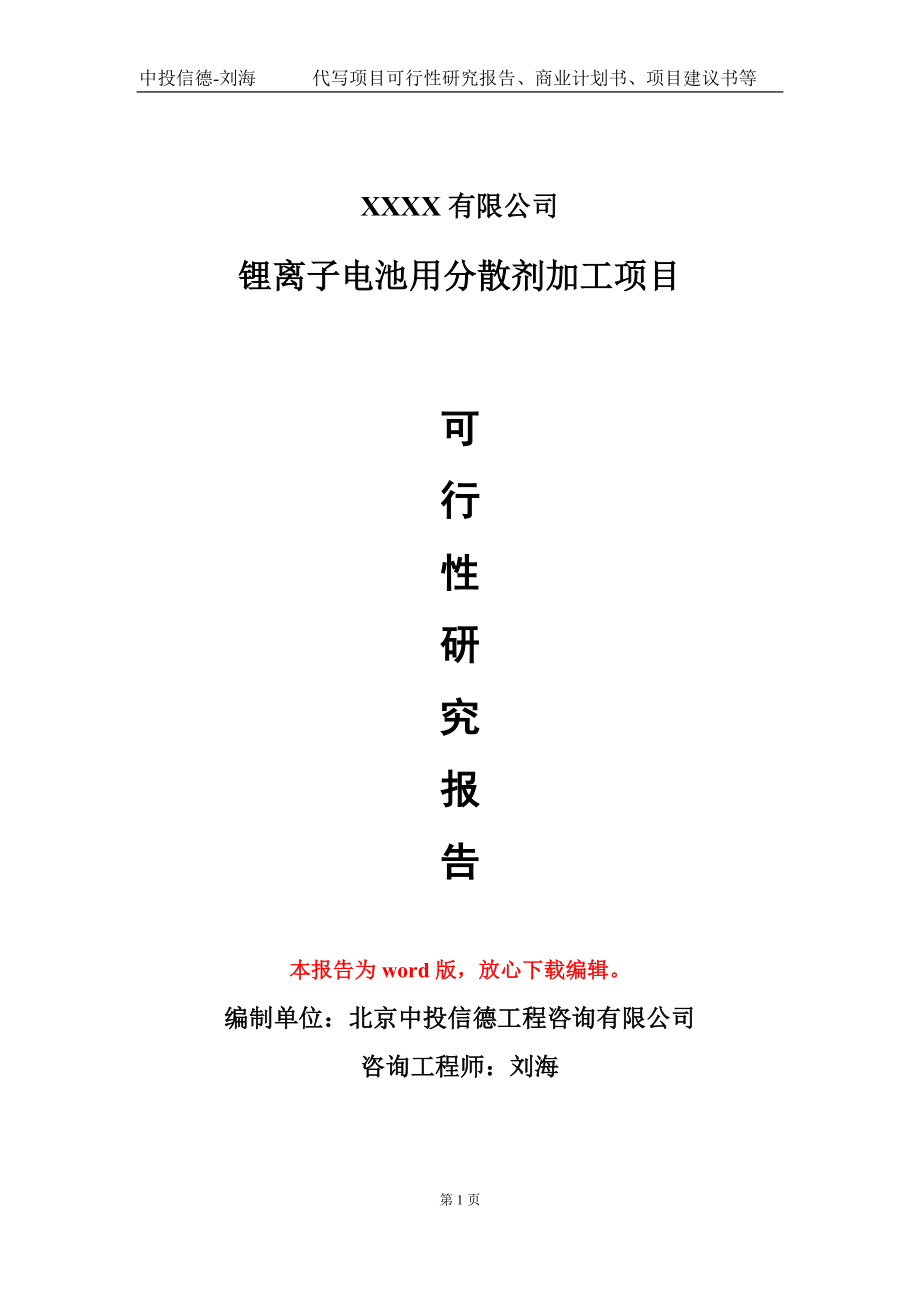 中投信德-刘海　　代写项目可行性研究报告、商业计划书、项目建议书等

XXXX 有限公司

锂离子电池用分散剂加工项目

可

行

性

研

究

报

告

本报告为 word 版，放心下载编辑。

编制单位：北京中投信德工程咨询有限公司

咨询工程师：刘海

第 1 页